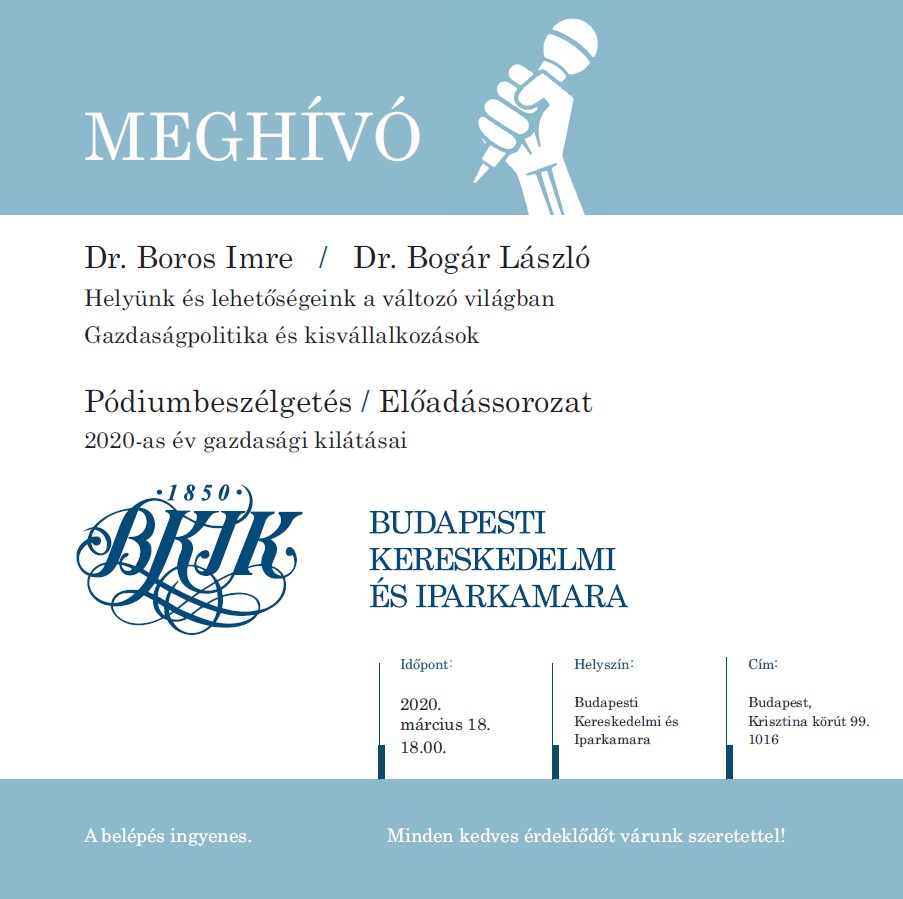 MEGHÍVÓ

Dr. Boros Imre / Dr. Bogár László

Helyünk és lehetőségeink a változó világban

Gazdaságpolitika és kisvállalkozások

Pódiumbeszélgetés / Előadássorozat

2020-as év gazdasági kilátásai

·1850·
BKIK

BUDAPESTI KERESKEDELMI ÉS IPARKAMARA

Időpont:

2020. március 18. 18.00.

Helyszín:

Budapesti Kereskedelmi és Iparkamara

Cím:

Budapest, Krisztina körút 99. 1016

A belépés ingyenes.

Minden kedves érdeklődőt várunk szeretettel!